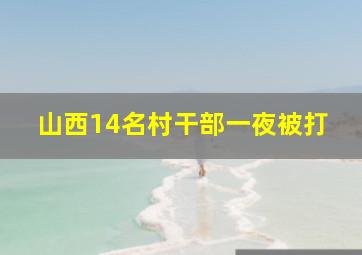 山西14名村干部一夜被打